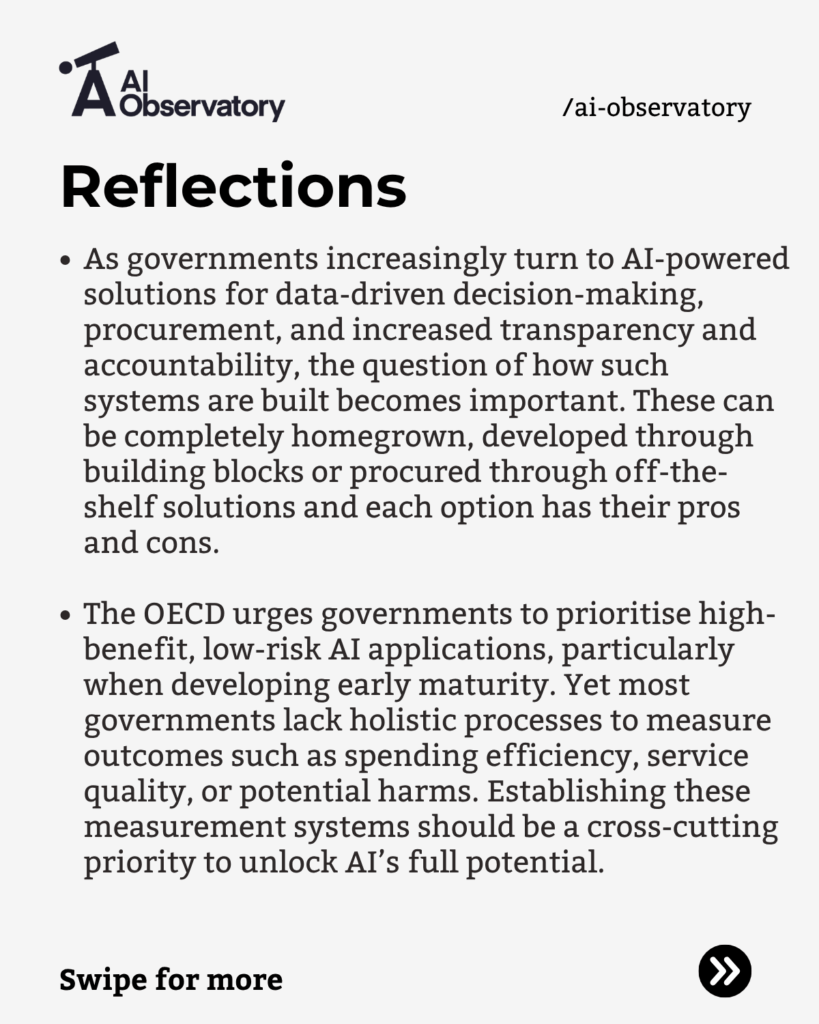 AI Observatory

/ai-observatory

Reflections

• As governments increasingly turn to AI-powered solutions for data-driven decision-making, procurement, and increased transparency and accountability, the question of how such systems are built becomes important. These can be completely homegrown, developed through building blocks or procured through off-the-shelf solutions and each option has their pros and cons.

• The OECD urges governments to prioritise high-benefit, low-risk AI applications, particularly when developing early maturity. Yet most governments lack holistic processes to measure outcomes such as spending efficiency, service quality, or potential harms. Establishing these measurement systems should be a cross-cutting priority to unlock AI's full potential.

Swipe for more